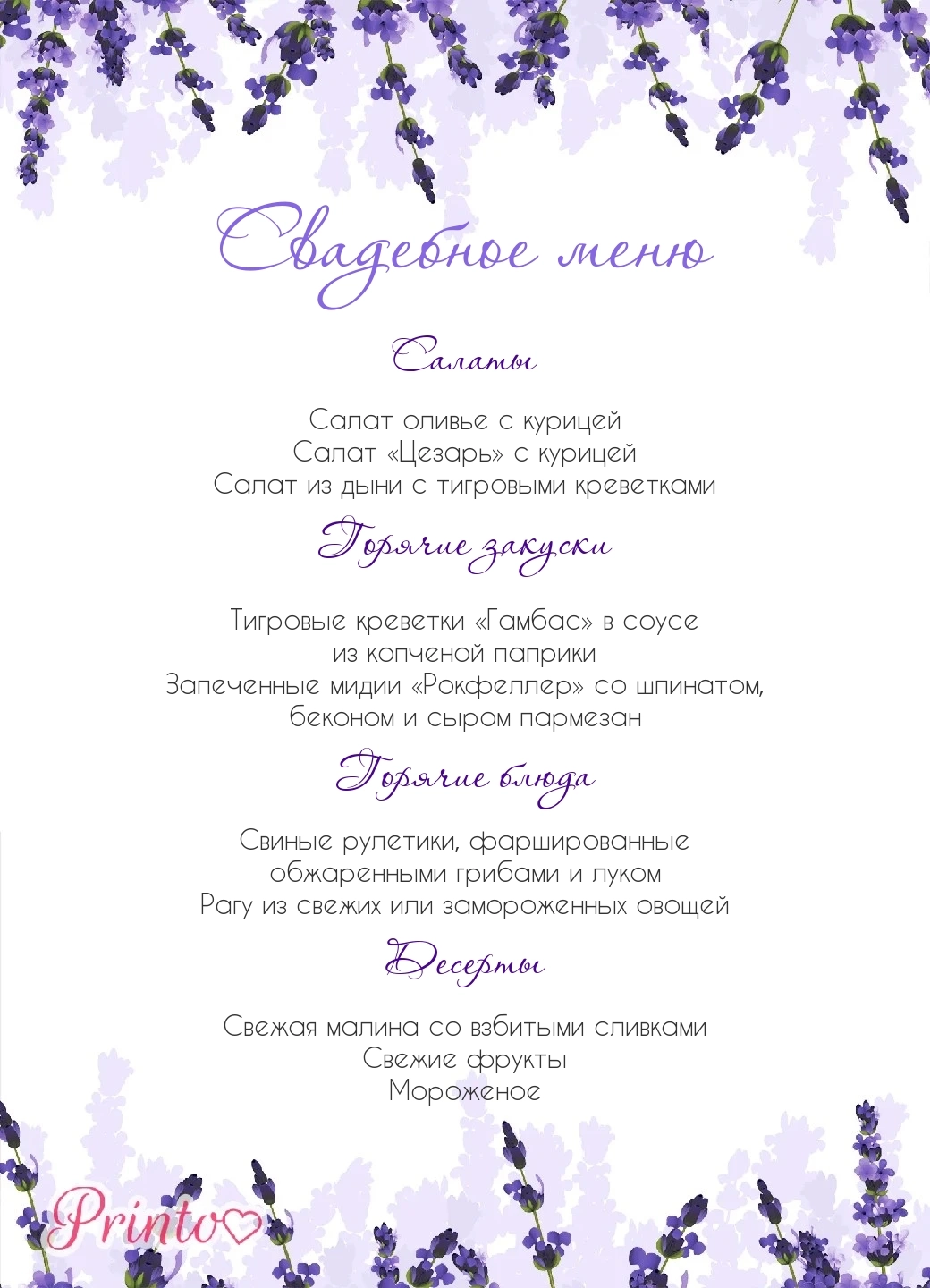 Свадебное меню

Салаты

Салат оливье с курицей
Салат «Цезарь» с курицей
Салат из дыни с тигровыми креветками

Горячие закуски

Тигровые креветки «Гамбас» в соусе из копченой паприки
Запеченные мидии «Рокфеллер» со шпинатом, беконом и сыром пармезан

Горячие блюда

Свиные рулетики, фаршированные обжаренными грибами и луком
Рагу из свежих или замороженных овощей

Десерты

Свежая малина со взбитыми сливками
Свежие фрукты
Мороженое

Printo